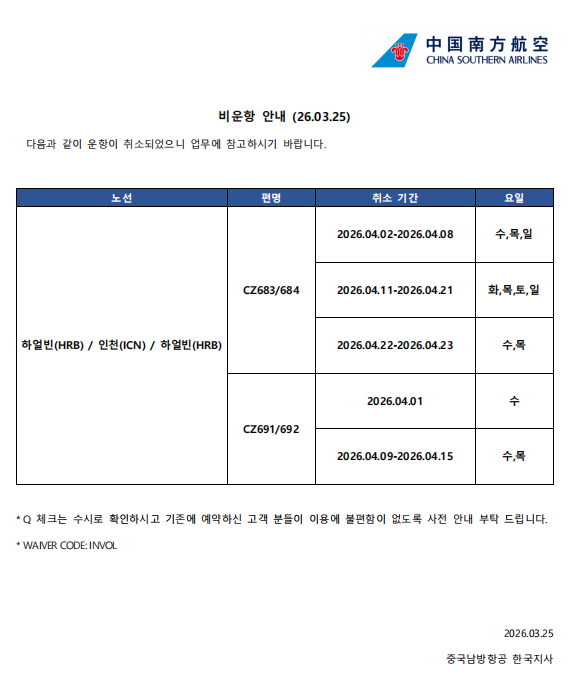 中国南方航空
CHINA SOUTHERN AIRLINES

비운항 안내 (26.03.25)

다음과 같이 운항이 취소되었으니 업무에 참고하시기 바랍니다.

| 노선 | 편명 | 취소 기간 | 요일 |
|---|---|---|---|
| 하얼빈(HRB) / 인천(ICN) / 하얼빈(HRB) | CZ683/684 | 2026.04.02-2026.04.08 | 수,목,일 |
| | | 2026.04.11-2026.04.21 | 화,목,토,일 |
| | | 2026.04.22-2026.04.23 | 수,목 |
| | CZ691/692 | 2026.04.01 | 수 |
| | | 2026.04.09-2026.04.15 | 수,목 |

* Q 체크는 수시로 확인하시고 기존에 예약하신 고객 분들이 이용에 불편함이 없도록 사전 안내 부탁 드립니다.

* WAIVER CODE: INVOL

2026.03.25

중국남방항공 한국지사